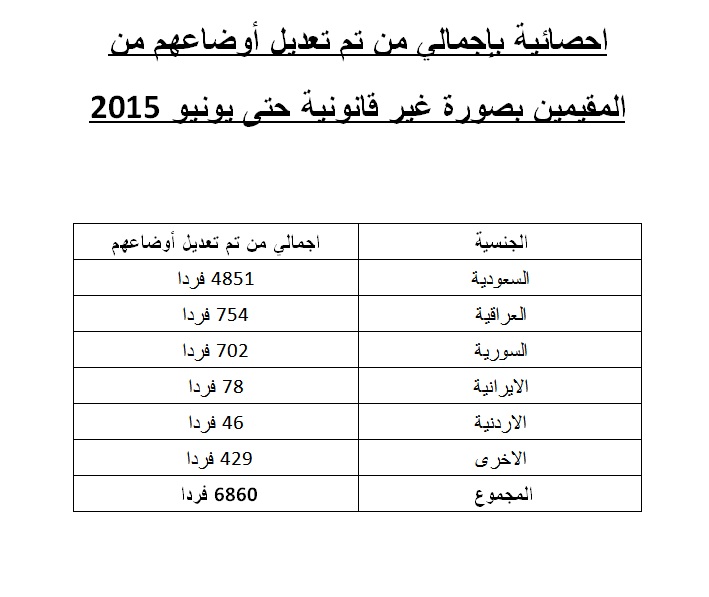 احصائية بإجمالي من تم تعديل أوضاعهم من المقيمين بصورة غير قانونية حتى يونيو 2015

| الجنسية | اجمالي من تم تعديل أوضاعهم |
|---|---|
| السعودية | 4851 فردا |
| العراقية | 754 فردا |
| السورية | 702 فردا |
| الايرانية | 78 فردا |
| الاردنية | 46 فردا |
| الاخرى | 429 فردا |
| المجموع | 6860 فردا |